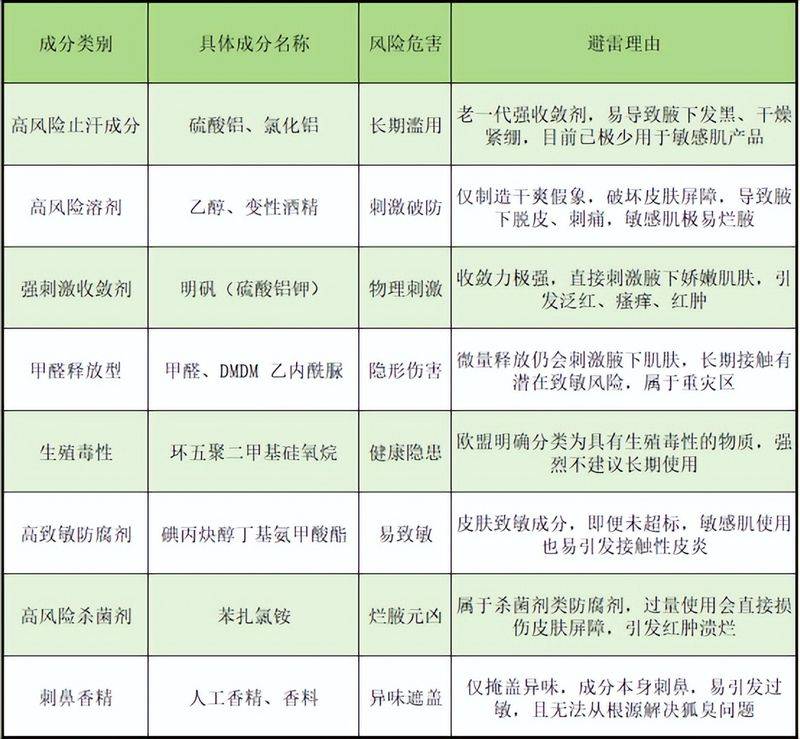 | 成分类别 | 具体成分名称 | 风险危害 | 避雷理由 |
|---|---|---|---|
| 高风险止汗成分 | 硫酸铝、氯化铝 | 长期滥用 | 老一代强收敛剂，易导致腋下发黑、干燥紧绷，目前已极少用于敏感肌产品 |
| 高风险溶剂 | 乙醇、变性酒精 | 刺激破防 | 仅制造干爽假象，破坏皮肤屏障，导致腋下脱皮、刺痛，敏感肌极易烂腋 |
| 强刺激收敛剂 | 明矾（硫酸铝钾） | 物理刺激 | 收敛力极强，直接刺激腋下娇嫩肌肤，引发泛红、瘙痒、红肿 |
| 甲醛释放型 | 甲醛、DMDM 乙内酰脲 | 隐形伤害 | 微量释放仍会刺激腋下肌肤，长期接触有潜在致敏风险，属于重灾区 |
| 生殖毒性 | 环五聚二甲基硅氧烷 | 健康隐患 | 欧盟明确分类为具有生殖毒性的物质，强烈不建议长期使用 |
| 高致敏防腐剂 | 碘丙炔醇丁基氨甲酸酯 | 易致敏 | 皮肤致敏成分，即便未超标，敏感肌使用也易引发接触性皮炎 |
| 高风险杀菌剂 | 苯扎氯铵 | 烂腋元凶 | 属于杀菌剂类防腐剂，过量使用会直接损伤皮肤屏障，引发红肿溃烂 |
| 刺鼻香精 | 人工香精、香料 | 异味遮盖 | 仅掩盖异味，成分本身刺鼻，易引发过敏，且无法从根源解决狐臭问题 |